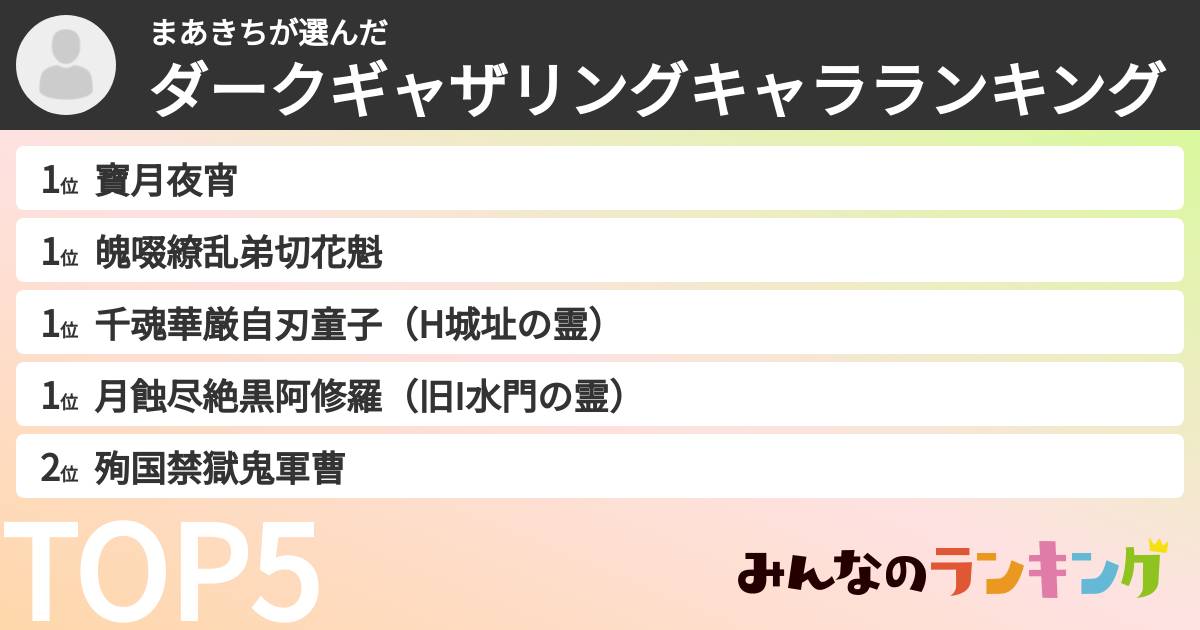 まあきちが選んだ
ダークギャザリングキャラランキング

1位 寶月夜宵
1位 魄啜繚乱弟切花魁
1位 千魂華厳自刃童子（H城址の霊）
1位 月蝕尽絶黒阿修羅（旧I水門の霊）
2位 殉国禁獄鬼軍曹

TOP5

みんなのランキング